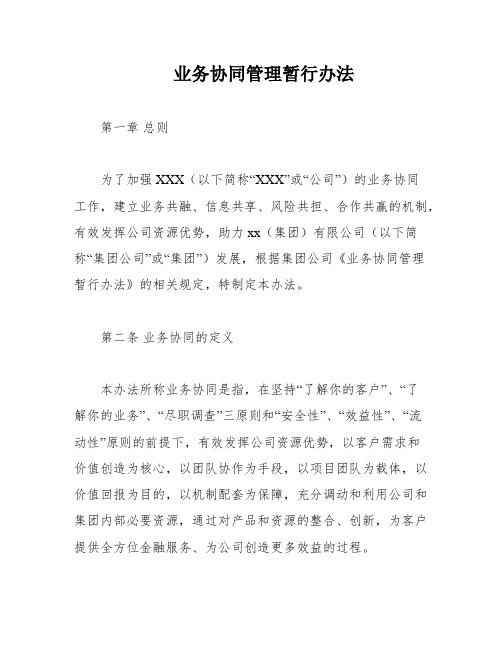 业务协同管理暂行办法

第一章 总则

为了加强 XXX（以下简称“XXX”或“公司”）的业务协同工作，建立业务共融、信息共享、风险共担、合作共赢的机制，有效发挥公司资源优势，助力 xx（集团）有限公司（以下简称“集团公司”或“集团”）发展，根据集团公司《业务协同管理暂行办法》的相关规定，特制定本办法。

第二条 业务协同的定义

本办法所称业务协同是指，在坚持“了解你的客户”、“了解你的业务”、“尽职调查”三原则和“安全性”、“效益性”、“流动性”原则的前提下，有效发挥公司资源优势，以客户需求和价值创造为核心，以团队协作为手段，以项目团队为载体，以价值回报为目的，以机制配套为保障，充分调动和利用公司和集团内部必要资源，通过对产品和资源的整合、创新，为客户提供全方位金融服务、为公司创造更多效益的过程。